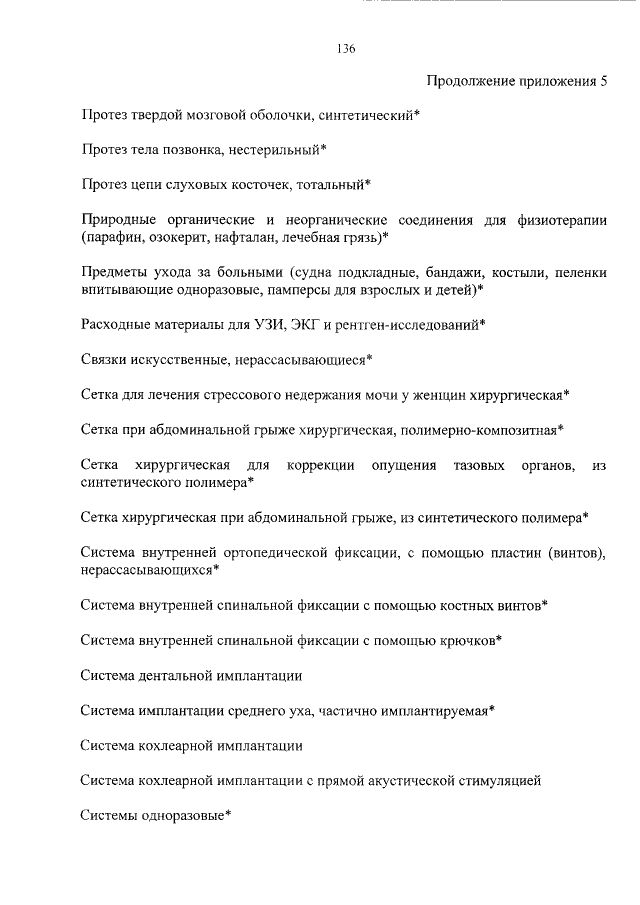 136

Продолжение приложения 5

Протез твердой мозговой оболочки, синтетический*

Протез тела позвонка, нестерильный*

Протез цепи слуховых косточек, тотальный*

Природные органические и неорганические соединения для физиотерапии (парафин, озокерит, нафталан, лечебная грязь)*

Предметы ухода за больными (судна подкладные, бандажи, костыли, пеленки впитывающие одноразовые, памперсы для взрослых и детей)*

Расходные материалы для УЗИ, ЭКГ и рентген-исследований*

Связки искусственные, нерассасывающиеся*

Сетка для лечения стрессового недержания мочи у женщин хирургическая*

Сетка при абдоминальной грыже хирургическая, полимерно-композитная*

Сетка хирургическая для коррекции опущения тазовых органов, из синтетического полимера*

Сетка хирургическая при абдоминальной грыже, из синтетического полимера*

Система внутренней ортопедической фиксации, с помощью пластин (винтов), нерассасывающихся*

Система внутренней спинальной фиксации с помощью костных винтов*

Система внутренней спинальной фиксации с помощью крючков*

Система дентальной имплантации

Система имплантации среднего уха, частично имплантируемая*

Система кохлеарной имплантации

Система кохлеарной имплантации с прямой акустической стимуляцией

Системы одноразовые*